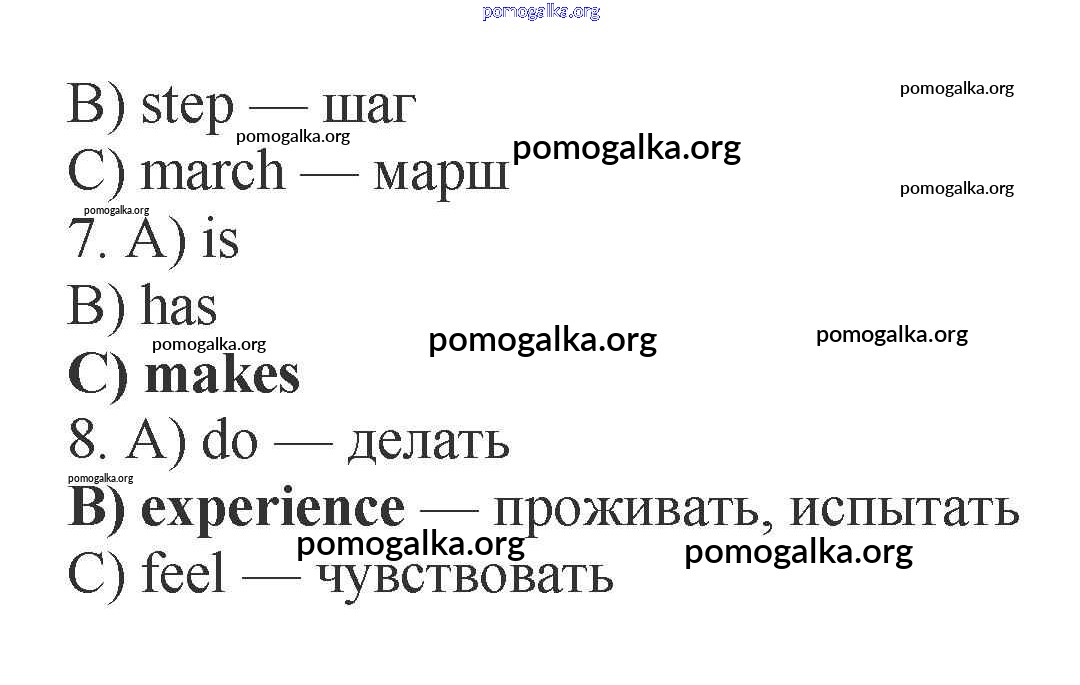 B) step — шаг

C) march — марш

7. A) is

B) has

C) makes

8. A) do — делать

B) experience — проживать, испытать

C) feel — чувствовать

pomogalka.org